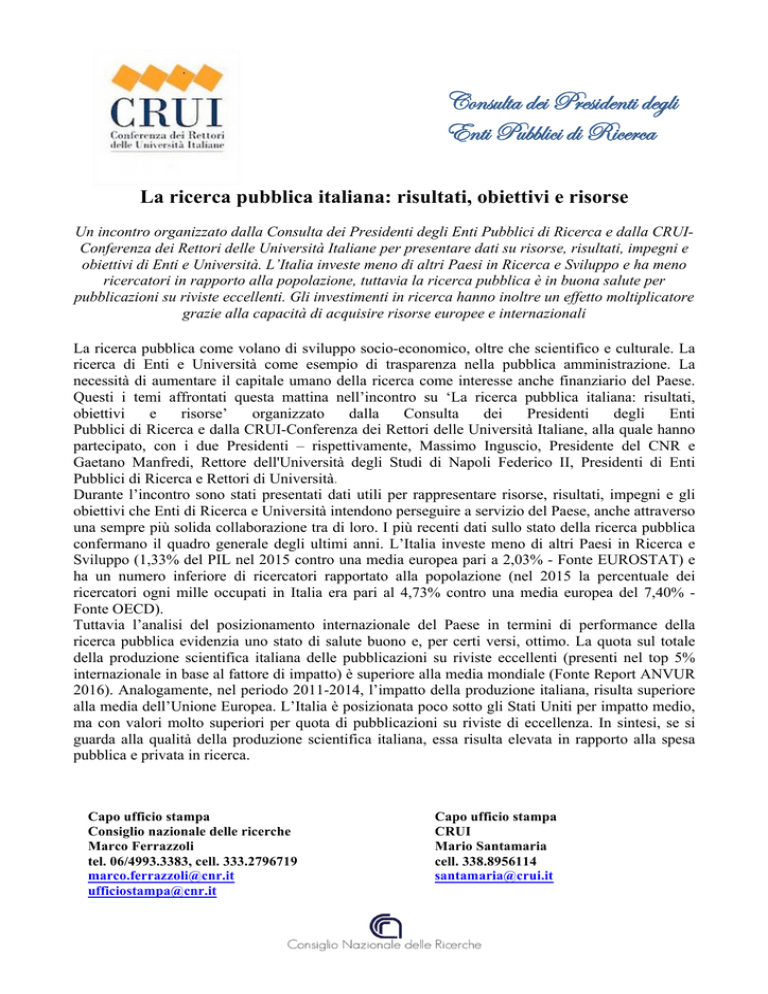 CRUI
Conferenza dei Rettori delle Università Italiane

Consulta dei Presidenti degli Enti Pubblici di Ricerca

La ricerca pubblica italiana: risultati, obiettivi e risorse

Un incontro organizzato dalla Consulta dei Presidenti degli Enti Pubblici di Ricerca e dalla CRUI-Conferenza dei Rettori delle Università Italiane per presentare dati su risorse, risultati, impegni e obiettivi di Enti e Università. L'Italia investe meno di altri Paesi in Ricerca e Sviluppo e ha meno ricercatori in rapporto alla popolazione, tuttavia la ricerca pubblica è in buona salute per pubblicazioni su riviste eccellenti. Gli investimenti in ricerca hanno inoltre un effetto moltiplicatore grazie alla capacità di acquisire risorse europee e internazionali

La ricerca pubblica come volano di sviluppo socio-economico, oltre che scientifico e culturale. La ricerca di Enti e Università come esempio di trasparenza nella pubblica amministrazione. La necessità di aumentare il capitale umano della ricerca come interesse anche finanziario del Paese. Questi i temi affrontati questa mattina nell'incontro su 'La ricerca pubblica italiana: risultati, obiettivi e risorse' organizzato dalla Consulta dei Presidenti degli Enti Pubblici di Ricerca e dalla CRUI-Conferenza dei Rettori delle Università Italiane, alla quale hanno partecipato, con i due Presidenti – rispettivamente, Massimo Inguscio, Presidente del CNR e Gaetano Manfredi, Rettore dell'Università degli Studi di Napoli Federico II, Presidenti di Enti Pubblici di Ricerca e Rettori di Università.
Durante l'incontro sono stati presentati dati utili per rappresentare risorse, risultati, impegni e gli obiettivi che Enti di Ricerca e Università intendono perseguire a servizio del Paese, anche attraverso una sempre più solida collaborazione tra di loro. I più recenti dati sullo stato della ricerca pubblica confermano il quadro generale degli ultimi anni. L'Italia investe meno di altri Paesi in Ricerca e Sviluppo (1,33% del PIL nel 2015 contro una media europea pari a 2,03% - Fonte EUROSTAT) e ha un numero inferiore di ricercatori rapportato alla popolazione (nel 2015 la percentuale dei ricercatori ogni mille occupati in Italia era pari al 4,73% contro una media europea del 7,40% - Fonte OECD).
Tuttavia l'analisi del posizionamento internazionale del Paese in termini di performance della ricerca pubblica evidenzia uno stato di salute buono e, per certi versi, ottimo. La quota sul totale della produzione scientifica italiana delle pubblicazioni su riviste eccellenti (presenti nel top 5% internazionale in base al fattore di impatto) è superiore alla media mondiale (Fonte Report ANVUR 2016). Analogamente, nel periodo 2011-2014, l'impatto della produzione italiana, risulta superiore alla media dell'Unione Europea. L'Italia è posizionata poco sotto gli Stati Uniti per impatto medio, ma con valori molto superiori per quota di pubblicazioni su riviste di eccellenza. In sintesi, se si guarda alla qualità della produzione scientifica italiana, essa risulta elevata in rapporto alla spesa pubblica e privata in ricerca.

Capo ufficio stampa
Consiglio nazionale delle ricerche
Marco Ferrazzoli
tel. 06/4993.3383, cell. 333.2796719
marco.ferrazzoli@cnr.it
ufficiostampa@cnr.it

Capo ufficio stampa
CRUI
Mario Santamaria
cell. 338.8956114
santamaria@crui.it

Consiglio Nazionale delle Ricerche